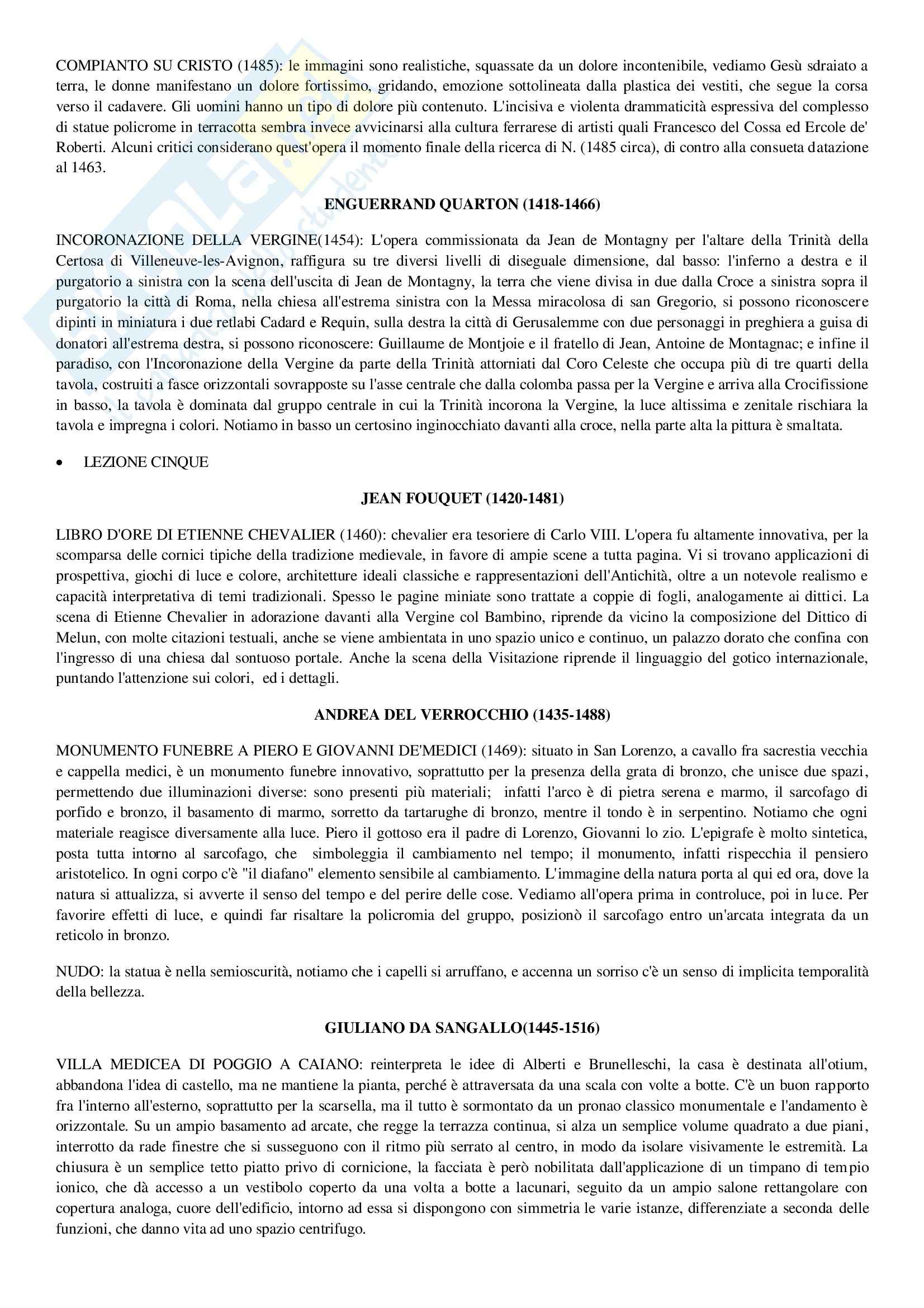 COMPIANTO SU CRISTO (1485): le immagini sono realistiche, squassate da un dolore incontenibile, vediamo Gesù sdraiato a terra, le donne manifestano un dolore fortissimo, gridando, emozione sottolineata dalla plastica dei vestiti, che segue la corsa verso il cadavere. Gli uomini hanno un tipo di dolore più contenuto. L'incisiva e violenta drammaticità espressiva del complesso di statue policrome in terracotta sembra invece avvicinarsi alla cultura ferrarese di artisti quali Francesco del Cossa ed Ercole de' Roberti. Alcuni critici considerano quest'opera il momento finale della ricerca di N. (1485 circa), di contro alla consueta datazione al 1463.

ENGUERRAND QUARTON (1418-1466)

INCORONAZIONE DELLA VERGINE(1454): L'opera commissionata da Jean de Montagny per l'altare della Trinità della Certosa di Villeneuve-les-Avignon, raffigura su tre diversi livelli di diseguale dimensione, dal basso: l'inferno a destra e il purgatorio a sinistra con la scena dell'uscita di Jean de Montagny, la terra che viene divisa in due dalla Croce a sinistra sopra il purgatorio la città di Roma, nella chiesa all'estrema sinistra con la Messa miracolosa di san Gregorio, si possono riconoscere dipinti in miniatura i due retlabi Cadard e Requin, sulla destra la città di Gerusalemme con due personaggi in preghiera a guisa di donatori all'estrema destra, si possono riconoscere: Guillaume de Montjoie e il fratello di Jean, Antoine de Montagnac; e infine il paradiso, con l'Incoronazione della Vergine da parte della Trinità attorniati dal Coro Celeste che occupa più di tre quarti della tavola, costruiti a fasce orizzontali sovrapposte su l'asse centrale che dalla colomba passa per la Vergine e arriva alla Crocifissione in basso, la tavola è dominata dal gruppo centrale in cui la Trinità incorona la Vergine, la luce altissima e zenitale rischiara la tavola e impregna i colori. Notiamo in basso un certosino inginocchiato davanti alla croce, nella parte alta la pittura è smaltata.

• LEZIONE CINQUE

JEAN FOUQUET (1420-1481)

LIBRO D'ORE DI ETIENNE CHEVALIER (1460): chevalier era tesoriere di Carlo VIII. L'opera fu altamente innovativa, per la scomparsa delle cornici tipiche della tradizione medievale, in favore di ampie scene a tutta pagina. Vi si trovano applicazioni di prospettiva, giochi di luce e colore, architetture ideali classiche e rappresentazioni dell'Antichità, oltre a un notevole realismo e capacità interpretativa di temi tradizionali. Spesso le pagine miniate sono trattate a coppie di fogli, analogamente ai dittici. La scena di Etienne Chevalier in adorazione davanti alla Vergine col Bambino, riprende da vicino la composizione del Dittico di Melun, con molte citazioni testuali, anche se viene ambientata in uno spazio unico e continuo, un palazzo dorato che confina con l'ingresso di una chiesa dal sontuoso portale. Anche la scena della Visitazione riprende il linguaggio del gotico internazionale, puntando l'attenzione sui colori, ed i dettagli.

ANDREA DEL VERROCCHIO (1435-1488)

MONUMENTO FUNEBRE A PIERO E GIOVANNI DE'MEDICI (1469): situato in San Lorenzo, a cavallo fra sacrestia vecchia e cappella medici, è un monumento funebre innovativo, soprattutto per la presenza della grata di bronzo, che unisce due spazi, permettendo due illuminazioni diverse: sono presenti più materiali; infatti l'arco è di pietra serena e marmo, il sarcofago di porfido e bronzo, il basamento di marmo, sorretto da tartarughe di bronzo, mentre il tondo è in serpentino. Notiamo che ogni materiale reagisce diversamente alla luce. Piero il gottoso era il padre di Lorenzo, Giovanni lo zio. L'epigrafe è molto sintetica, posta tutta intorno al sarcofago, che simboleggia il cambiamento nel tempo; il monumento, infatti rispecchia il pensiero aristotelico. In ogni corpo c'è "il diafano" elemento sensibile al cambiamento. L'immagine della natura porta al qui ed ora, dove la natura si attualizza, si avverte il senso del tempo e del perire delle cose. Vediamo all'opera prima in controluce, poi in luce. Per favorire effetti di luce, e quindi far risaltare la policromia del gruppo, posizionò il sarcofago entro un'arcata integrata da un reticolo in bronzo.

NUDO: la statua è nella semioscurità, notiamo che i capelli si arruffano, e accenna un sorriso c'è un senso di implicita temporalità della bellezza.

GIULIANO DA SANGALLO(1445-1516)

VILLA MEDICEA DI POGGIO A CAIANO: reinterpreta le idee di Alberti e Brunelleschi, la casa è destinata all'otium, abbandona l'idea di castello, ma ne mantiene la pianta, perché è attraversata da una scala con volte a botte. C'è un buon rapporto fra l'interno all'esterno, soprattutto per la scarsella, ma il tutto è sormontato da un pronao classico monumentale e l'andamento è orizzontale. Su un ampio basamento ad arcate, che regge la terrazza continua, si alza un semplice volume quadrato a due piani, interrotto da rade finestre che si susseguono con il ritmo più serrato al centro, in modo da isolare visivamente le estremità. La chiusura è un semplice tetto piatto privo di cornicione, la facciata è però nobilitata dall'applicazione di un timpano di tempio ionico, che dà accesso a un vestibolo coperto da una volta a botte a lacunari, seguito da un ampio salone rettangolare con copertura analoga, cuore dell'edificio, intorno ad essa si dispongono con simmetria le varie istanze, differenziate a seconda delle funzioni, che danno vita ad uno spazio centrifugo.